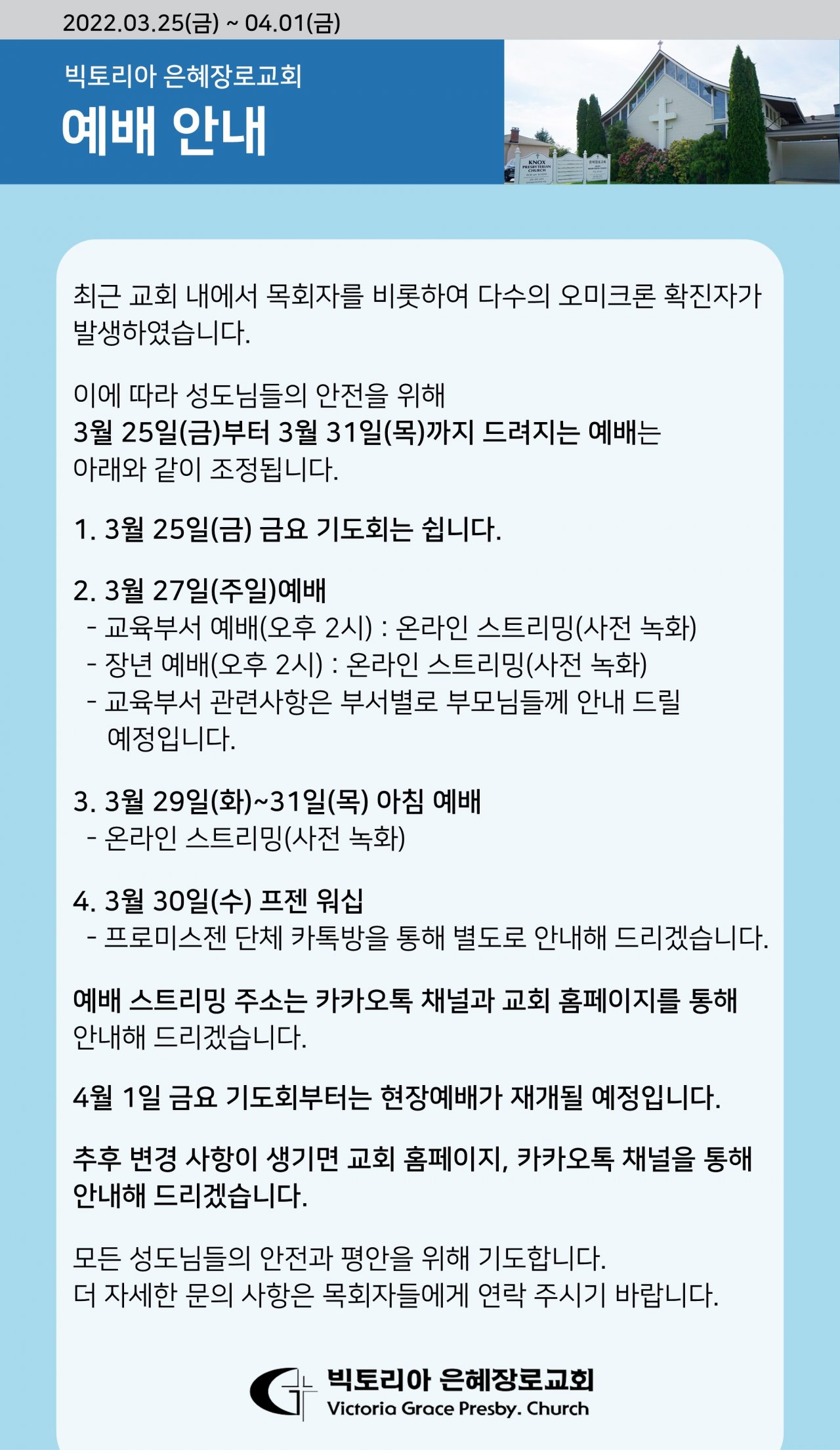 2022.03.25(금) ~ 04.01(금)

빅토리아 은혜장로교회
예배 안내

KNOX PRESBYTERIAN CHURCH

최근 교회 내에서 목회자를 비롯하여 다수의 오미크론 확진자가 발생하였습니다.

이에 따라 성도님들의 안전을 위해
3월 25일(금)부터 3월 31일(목)까지 드려지는 예배는
아래와 같이 조정됩니다.

1. 3월 25일(금) 금요 기도회는 쉽니다.

2. 3월 27일(주일)예배
- 교육부서 예배(오후 2시) : 온라인 스트리밍(사전 녹화)
- 장년 예배(오후 2시) : 온라인 스트리밍(사전 녹화)
- 교육부서 관련사항은 부서별로 부모님들께 안내 드릴 예정입니다.

3. 3월 29일(화)~31일(목) 아침 예배
- 온라인 스트리밍(사전 녹화)

4. 3월 30일(수) 프젠 워십
- 프로미스젠 단체 카톡방을 통해 별도로 안내해 드리겠습니다.

예배 스트리밍 주소는 카카오톡 채널과 교회 홈페이지를 통해 안내해 드리겠습니다.

4월 1일 금요 기도회부터는 현장예배가 재개될 예정입니다.

추후 변경 사항이 생기면 교회 홈페이지, 카카오톡 채널을 통해 안내해 드리겠습니다.

모든 성도님들의 안전과 평안을 위해 기도합니다.
더 자세한 문의 사항은 목회자들에게 연락 주시기 바랍니다.

빅토리아 은혜장로교회
Victoria Grace Presby. Church